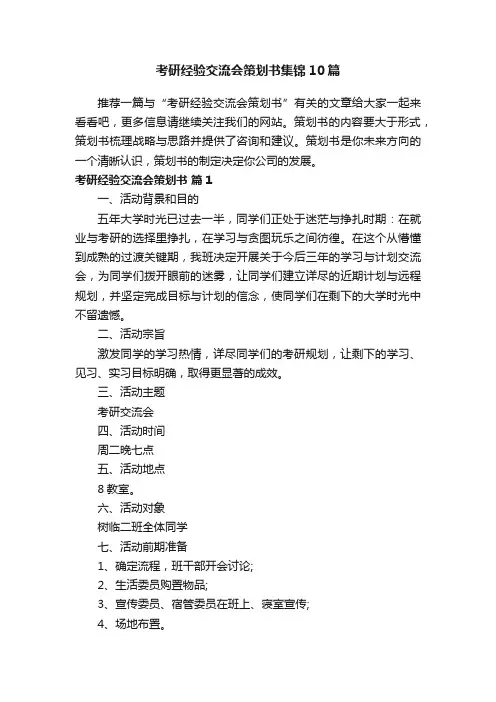 考研经验交流会策划书集锦10篇

推荐一篇与“考研经验交流会策划书”有关的文章给大家一起来看看吧，更多信息请继续关注我们的网站。策划书的内容要大于形式，策划书梳理战略与思路并提供了咨询和建议。策划书是你未来方向的一个清晰认识，策划书的制定决定你公司的发展。

考研经验交流会策划书 篇1

一、活动背景和目的

五年大学时光已过去一半，同学们正处于迷茫与挣扎时期：在就业与考研的选择里挣扎，在学习与贪图玩乐之间彷徨。在这个从懵懂到成熟的过渡关键期，我班决定开展关于今后三年的学习与计划交流会，为同学们拨开眼前的迷雾，让同学们建立详尽的近期计划与远程规划，并坚定完成目标与计划的信念，使同学们在剩下的大学时光中不留遗憾。

二、活动宗旨

激发同学的学习热情，详尽同学们的考研规划，让剩下的学习、见习、实习目标明确，取得更显著的成效。

三、活动主题

考研交流会

四、活动时间

周二晚七点

五、活动地点

8教室。

六、活动对象

树临二班全体同学

七、活动前期准备

1、确定流程，班干部开会讨论;

2、生活委员购置物品;

3、宣传委员、宿管委员在班上、寝室宣传;

4、场地布置。